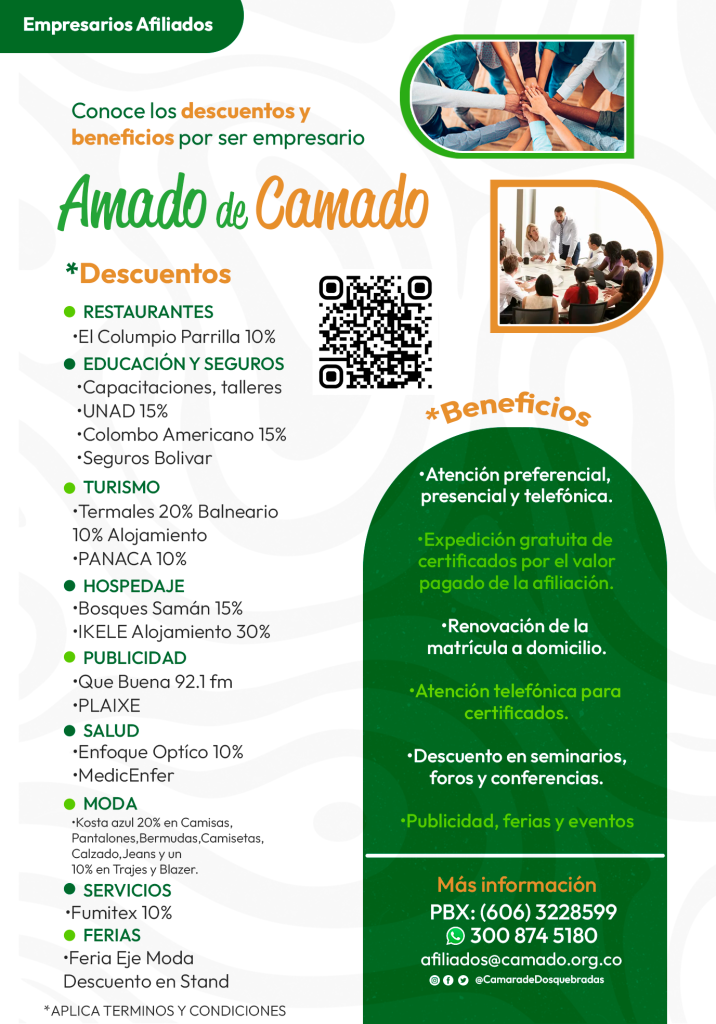 Empresarios Afiliados

Conoce los descuentos y beneficios por ser empresario

Amado de Camado

*Descuentos

RESTAURANTES
•El Columpio Parrilla 10%

EDUCACIÓN Y SEGUROS
•Capacitaciones, talleres
•UNAD 15%
•Colombo Americano 15%
•Seguros Bolivar

TURISMO
•Termales 20% Balneario 10% Alojamiento
•PANACA 10%

HOSPEDAJE
•Bosques Samán 15%
•IKELE Alojamiento 30%

PUBLICIDAD
•Que Buena 92.1 fm
•PLAIXE

SALUD
•Enfoque Optíco 10%
•MedicEnfer

MODA
•Kosta azul 20% en Camisas, Pantalones,Bermudas,Camisetas, Calzado,Jeans y un 10% en Trajes y Blazer.

SERVICIOS
•Fumitex 10%

FERIAS
•Feria Eje Moda Descuento en Stand

*APLICA TERMINOS Y CONDICIONES

*Beneficios

•Atención preferencial, presencial y telefónica.

•Expedición gratuita de certificados por el valor pagado de la afiliación.

•Renovación de la matrícula a domicilio.

•Atención telefónica para certificados.

•Descuento en seminarios, foros y conferencias.

•Publicidad, ferias y eventos

Más información
PBX: (606) 3228599
300 874 5180
afiliados@camado.org.co
@CamaradeDosquebradas